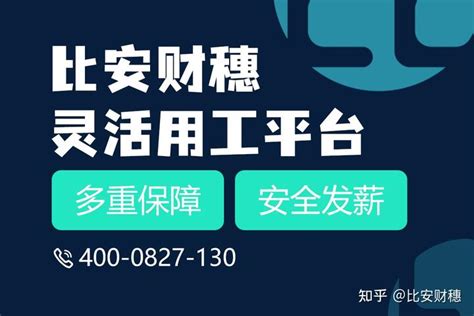 比安财穗
灵活用工平台

多重保障

安全发薪

400-0827-130

知乎 @比安财穗